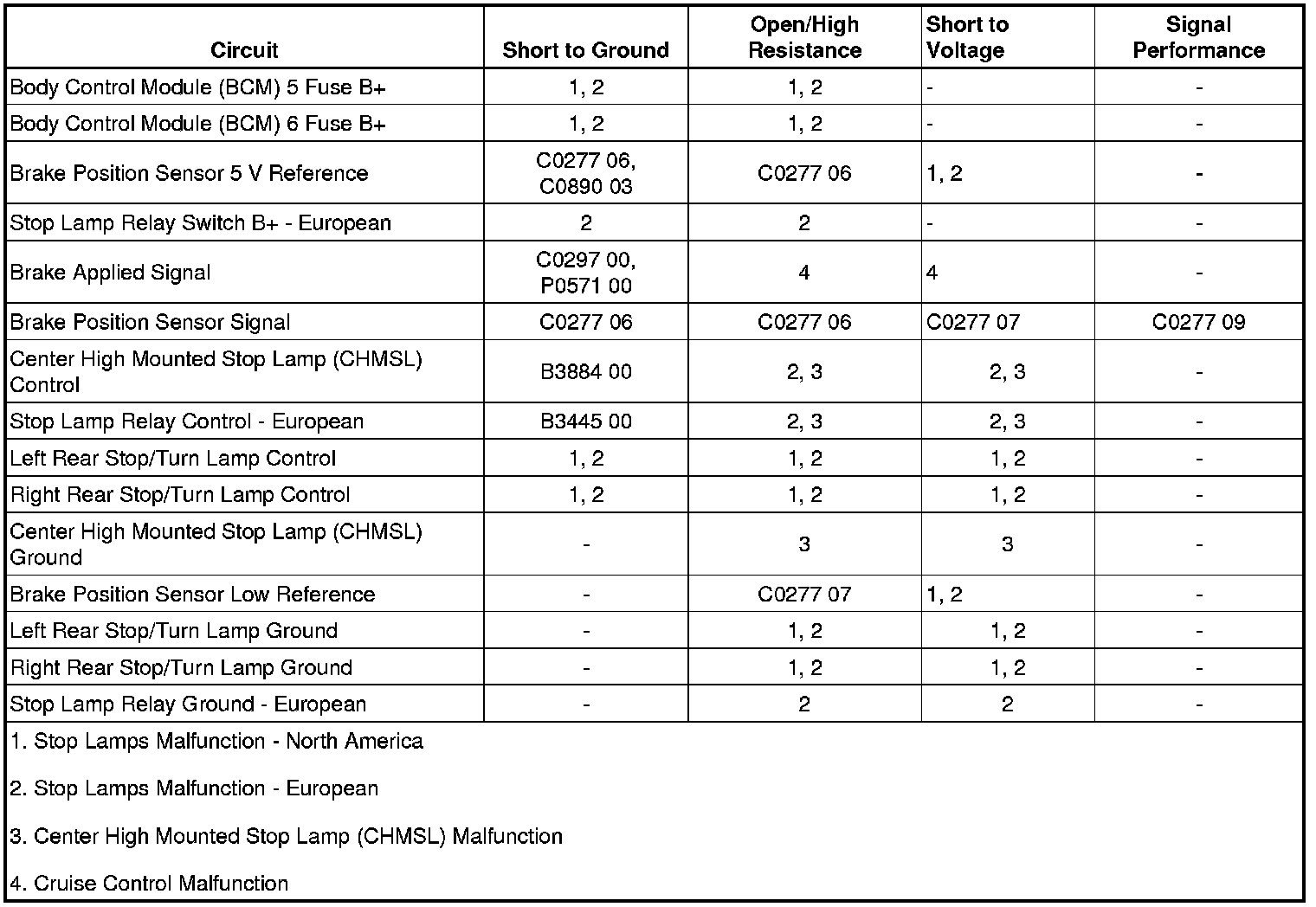 | Circuit | Short to Ground | Open/High Resistance | Short to Voltage | Signal Performance |
|---|---|---|---|---|
| Body Control Module (BCM) 5 Fuse B+ | 1, 2 | 1, 2 | - | - |
| Body Control Module (BCM) 6 Fuse B+ | 1, 2 | 1, 2 | - | - |
| Brake Position Sensor 5 V Reference | C0277 06, C0890 03 | C0277 06 | 1, 2 | - |
| Stop Lamp Relay Switch B+ - European | 2 | 2 | - | - |
| Brake Applied Signal | C0297 00, P0571 00 | 4 | 4 | - |
| Brake Position Sensor Signal | C0277 06 | C0277 06 | C0277 07 | C0277 09 |
| Center High Mounted Stop Lamp (CHMSL) Control | B3884 00 | 2, 3 | 2, 3 | - |
| Stop Lamp Relay Control - European | B3445 00 | 2, 3 | 2, 3 | - |
| Left Rear Stop/Turn Lamp Control | 1, 2 | 1, 2 | 1, 2 | - |
| Right Rear Stop/Turn Lamp Control | 1, 2 | 1, 2 | 1, 2 | - |
| Center High Mounted Stop Lamp (CHMSL) Ground | - | 3 | 3 | - |
| Brake Position Sensor Low Reference | - | C0277 07 | 1, 2 | - |
| Left Rear Stop/Turn Lamp Ground | - | 1, 2 | 1, 2 | - |
| Right Rear Stop/Turn Lamp Ground | - | 1, 2 | 1, 2 | - |
| Stop Lamp Relay Ground - European | - | 2 | 2 | - |

1. Stop Lamps Malfunction - North America

2. Stop Lamps Malfunction - European

3. Center High Mounted Stop Lamp (CHMSL) Malfunction

4. Cruise Control Malfunction